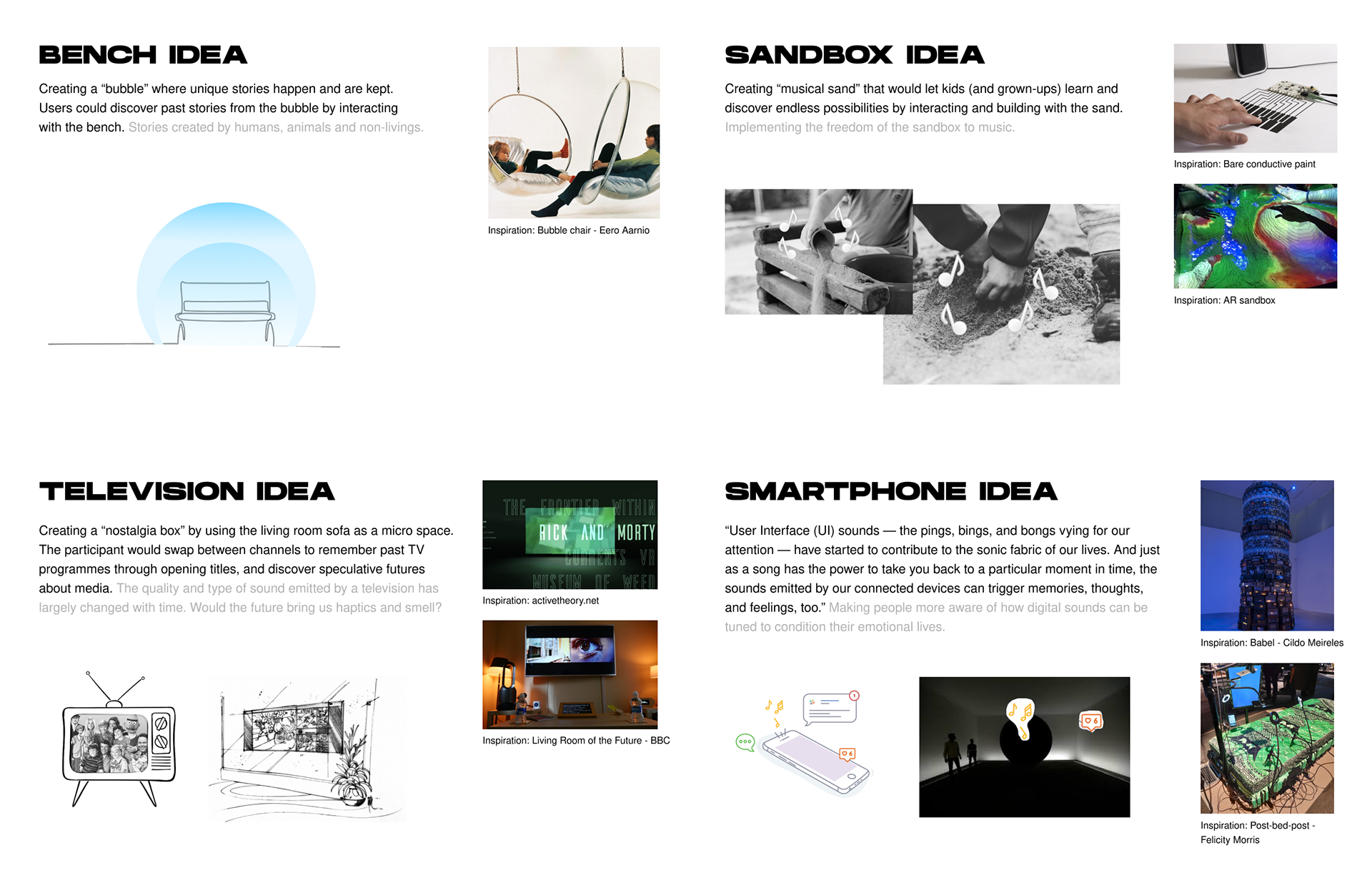 BENCH IDEA

Creating a “bubble” where unique stories happen and are kept. Users could discover past stories from the bubble by interacting with the bench. Stories created by humans, animals and non-livings.

Inspiration: Bubble chair - Eero Aarnio

SANDBOX IDEA

Creating “musical sand” that would let kids (and grown-ups) learn and discover endless possibilities by interacting and building with the sand. Implementing the freedom of the sandbox to music.

Inspiration: Bare conductive paint

Inspiration: AR sandbox

TELEVISION IDEA

Creating a “nostalgia box” by using the living room sofa as a micro space. The participant would swap between channels to remember past TV programmes through opening titles, and discover speculative futures about media. The quality and type of sound emitted by a television has largely changed with time. Would the future bring us haptics and smell?

THE FRONTIER WITHIN
RICK AND MORTY
CURRENTS VR
MUSEUM OF WEED

Inspiration: activetheory.net

Inspiration: Living Room of the Future - BBC

SMARTPHONE IDEA

“User Interface (UI) sounds — the pings, bings, and bongs vying for our attention — have started to contribute to the sonic fabric of our lives. And just as a song has the power to take you back to a particular moment in time, the sounds emitted by our connected devices can trigger memories, thoughts, and feelings, too.” Making people more aware of how digital sounds can be tuned to condition their emotional lives.

Inspiration: Babel - Cildo Meireles

Inspiration: Post-bed-post - Felicity Morris